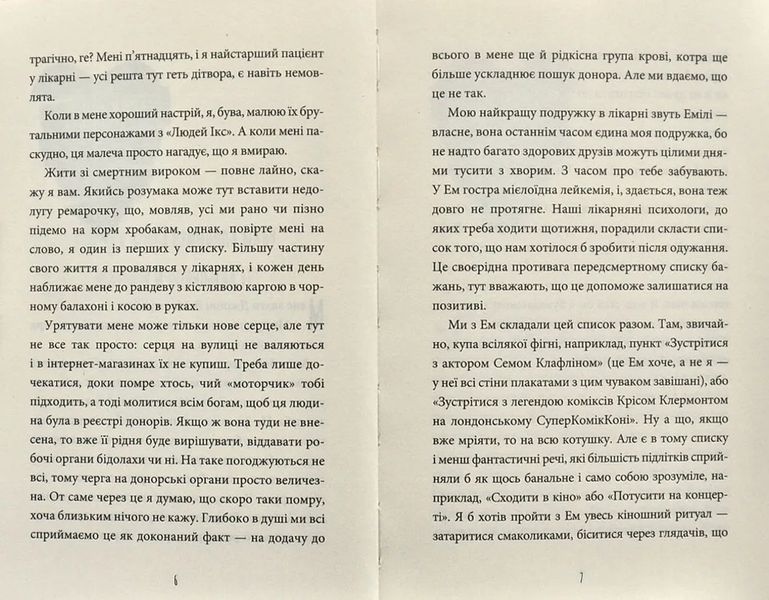 трагічно, ге? Мені п'ятнадцять, і я найстарший пацієнт у лікарні — усі решта тут геть дітвора, є навіть немовлята.

Коли в мене хороший настрій, я, бува, малюю їх брутальними персонажами з «Людей Ікс». А коли мені паскудно, ця малеча просто нагадує, що я вмираю.

Жити зі смертним вироком — повне лайно, скажу я вам. Якийсь розумака може тут вставити недолугу ремарочку, що, мовляв, усі ми рано чи пізно підемо на корм хробакам, однак, повірте мені на слово, я один із перших у списку. Більшу частину свого життя я провалявся у лікарнях, і кожен день наближає мене до рандеву з кістлявою каргою в чорному балахоні і косою в руках.

Урятувати мене може тільки нове серце, але тут не все так просто: серця на вулиці не валяються і в інтернет-магазинах їх не купиш. Треба лише дочекатися, доки помре хтось, чий «моторчик» тобі підходить, а тоді молитися всім богам, щоб ця людина була в реєстрі донорів. Якщо ж вона туди не внесена, то вже її рідня буде вирішувати, віддавати робочі органи бідолахи чи ні. На таке погоджуються не всі, тому черга на донорські органи просто величезна. От саме через це я думаю, що скоро таки помру, хоча близьким нічого не кажу. Глибоко в душі ми всі сприймаємо це як доконаний факт — на додачу до

6

всього в мене ще й рідкісна група крові, котра ще більше ускладнює пошук донора. Але ми вдаємо, що це не так.

Мою найкращу подружку в лікарні звуть Емілі — власне, вона останнім часом єдина моя подружка, бо не надто багато здорових друзів можуть цілими днями тусити з хворим. З часом про тебе забувають. У Ем гостра мієлоїдна лейкемія, і, здається, вона теж довго не протягне. Наші лікарняні психологи, до яких треба ходити щотижня, порадили скласти список того, що нам хотілося б зробити після одужання. Це своєрідна противага передсмертному списку бажань, тут вважають, що це допоможе залишатися на позитиві.

Ми з Ем складали цей список разом. Там, звичайно, купа всілякої фігні, наприклад, пункт «Зустрітися з актором Семом Клафліном» (це Ем хоче, а не я — у неї всі стіни плакатами з цим чуваком завішані), або «Зустрітися з легендою коміксів Крісом Клермонтом на лондонському СуперКомікКоні». Ну а що, якщо вже мріяти, то на всю котушку. Але є в тому списку і менш фантастичні речі, які більшість підлітків сприйняли б як щось банальне і само собою зрозуміле, наприклад, «Сходити в кіно» або «Потусити на концерті». Я б хотів пройти з Ем увесь кіношний ритуал — затаритися смаколиками, біситися через глядачів, що

7